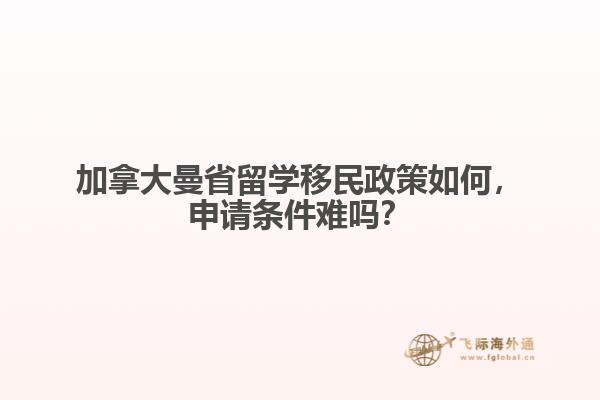 加拿大曼省留学移民政策如何，申请条件难吗?

飞际海外通
www.fglobal.cn